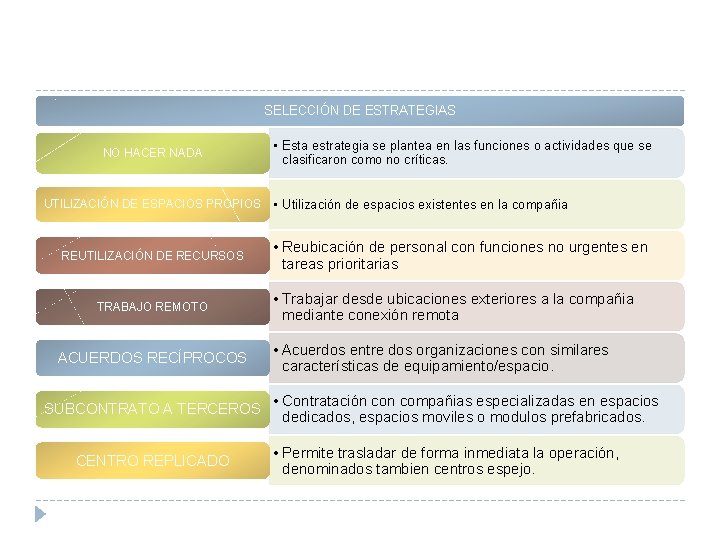 SELECCIÓN DE ESTRATEGIAS

NO HACER NADA

• Esta estrategia se plantea en las funciones o actividades que se clasificaron como no críticas.

UTILIZACIÓN DE ESPACIOS PROPIOS

• Utilización de espacios existentes en la compañia

REUTILIZACIÓN DE RECURSOS

• Reubicación de personal con funciones no urgentes en tareas prioritarias

TRABAJO REMOTO

• Trabajar desde ubicaciones exteriores a la compañia mediante conexión remota

ACUERDOS RECÍPROCOS

• Acuerdos entre dos organizaciones con similares características de equipamiento/espacio.

SUBCONTRATO A TERCEROS

• Contratación con compañias especializadas en espacios dedicados, espacios moviles o modulos prefabricados.

CENTRO REPLICADO

• Permite trasladar de forma inmediata la operación, denominados tambien centros espejo.